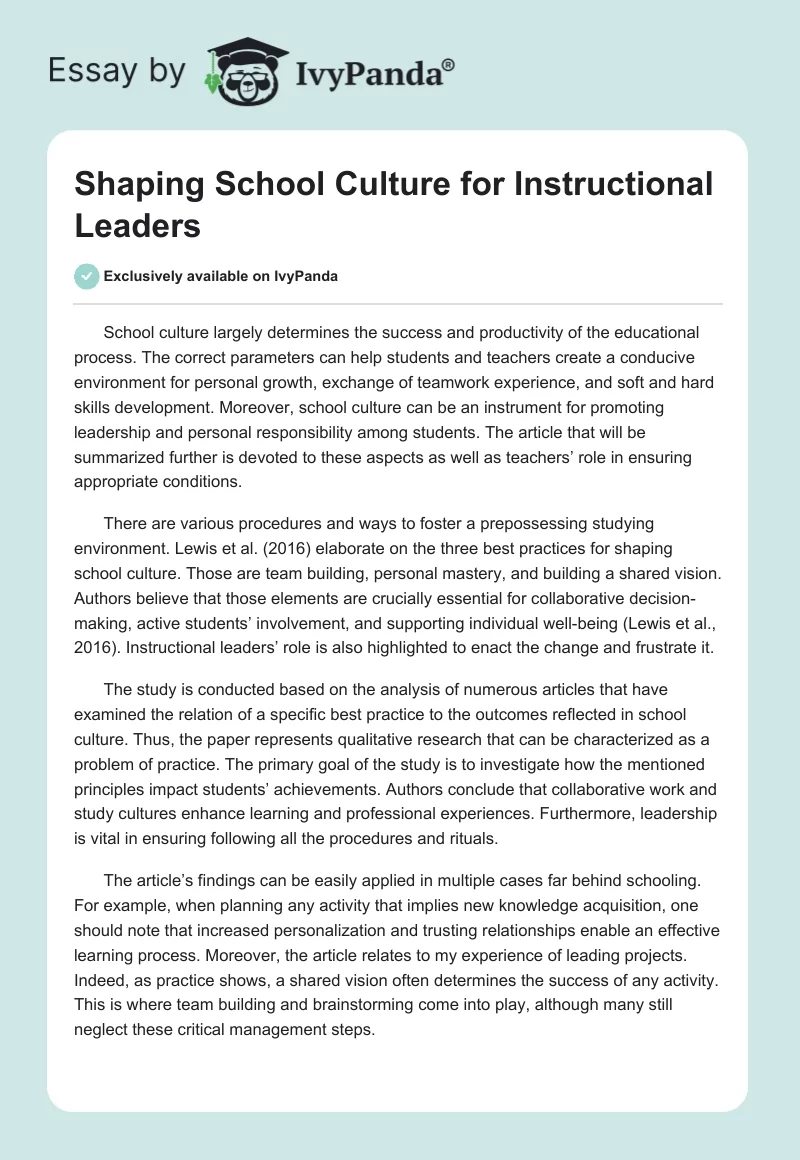 Essay by IvyPanda®

Shaping School Culture for Instructional Leaders

Exclusively available on IvyPanda

School culture largely determines the success and productivity of the educational process. The correct parameters can help students and teachers create a conducive environment for personal growth, exchange of teamwork experience, and soft and hard skills development. Moreover, school culture can be an instrument for promoting leadership and personal responsibility among students. The article that will be summarized further is devoted to these aspects as well as teachers' role in ensuring appropriate conditions.

There are various procedures and ways to foster a prepossessing studying environment. Lewis et al. (2016) elaborate on the three best practices for shaping school culture. Those are team building, personal mastery, and building a shared vision. Authors believe that those elements are crucially essential for collaborative decision-making, active students' involvement, and supporting individual well-being (Lewis et al., 2016). Instructional leaders' role is also highlighted to enact the change and frustrate it.

The study is conducted based on the analysis of numerous articles that have examined the relation of a specific best practice to the outcomes reflected in school culture. Thus, the paper represents qualitative research that can be characterized as a problem of practice. The primary goal of the study is to investigate how the mentioned principles impact students' achievements. Authors conclude that collaborative work and study cultures enhance learning and professional experiences. Furthermore, leadership is vital in ensuring following all the procedures and rituals.

The article's findings can be easily applied in multiple cases far behind schooling. For example, when planning any activity that implies new knowledge acquisition, one should note that increased personalization and trusting relationships enable an effective learning process. Moreover, the article relates to my experience of leading projects. Indeed, as practice shows, a shared vision often determines the success of any activity. This is where team building and brainstorming come into play, although many still neglect these critical management steps.